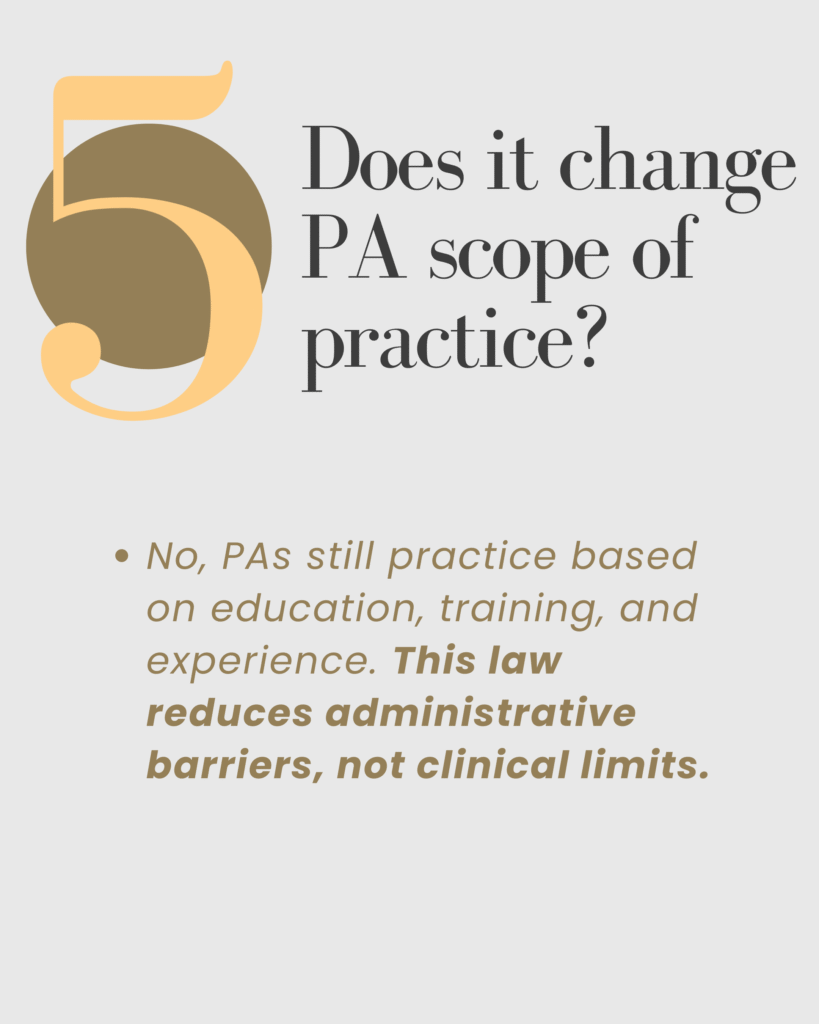 5

Does it change PA scope of practice?

• No, PAs still practice based on education, training, and experience. This law reduces administrative barriers, not clinical limits.